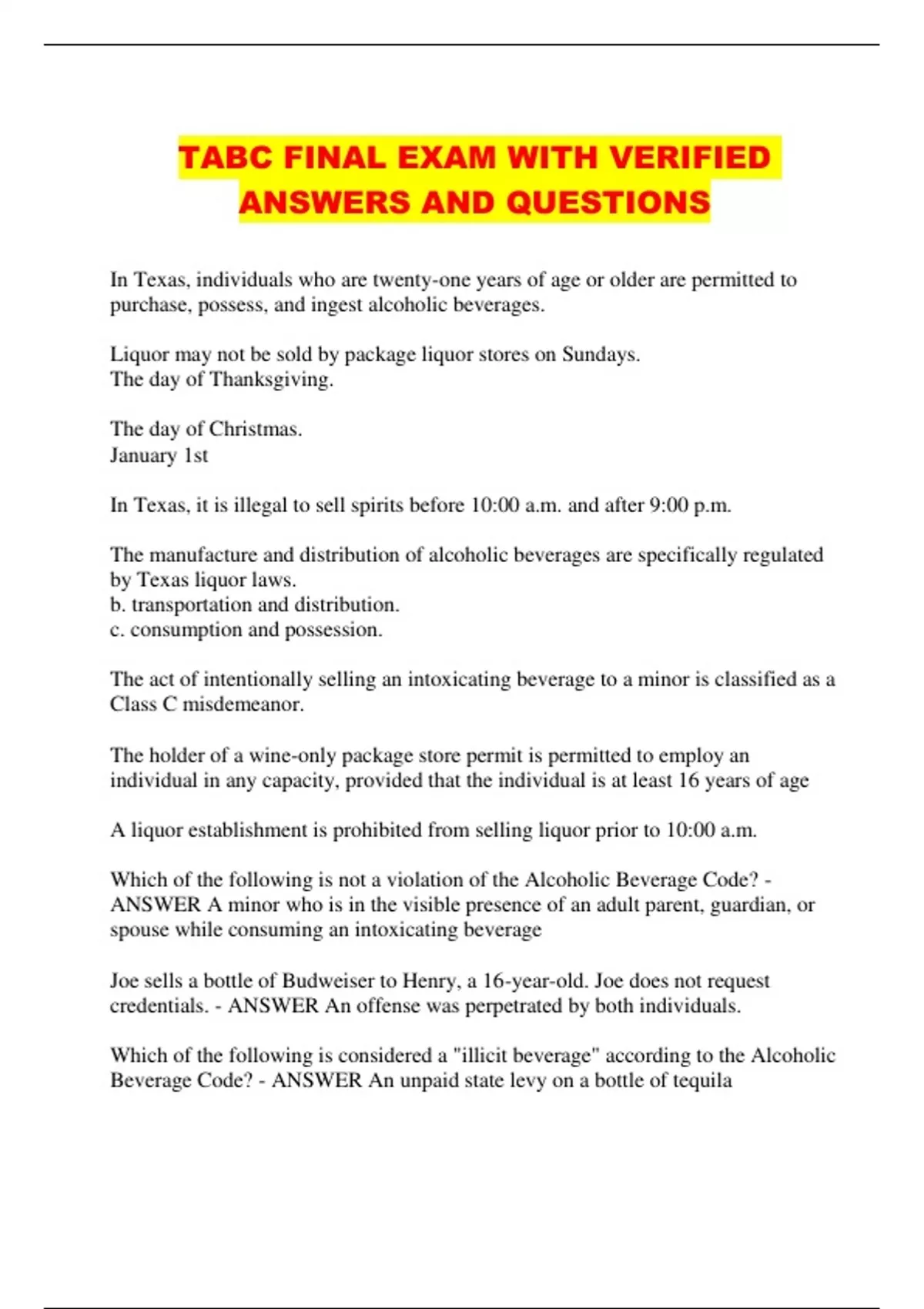 TABC FINAL EXAM WITH VERIFIED ANSWERS AND QUESTIONS

In Texas, individuals who are twenty-one years of age or older are permitted to purchase, possess, and ingest alcoholic beverages.

Liquor may not be sold by package liquor stores on Sundays.
The day of Thanksgiving.

The day of Christmas.
January 1st

In Texas, it is illegal to sell spirits before 10:00 a.m. and after 9:00 p.m.

The manufacture and distribution of alcoholic beverages are specifically regulated by Texas liquor laws.
b. transportation and distribution.
c. consumption and possession.

The act of intentionally selling an intoxicating beverage to a minor is classified as a Class C misdemeanor.

The holder of a wine-only package store permit is permitted to employ an individual in any capacity, provided that the individual is at least 16 years of age

A liquor establishment is prohibited from selling liquor prior to 10:00 a.m.

Which of the following is not a violation of the Alcoholic Beverage Code? - ANSWER A minor who is in the visible presence of an adult parent, guardian, or spouse while consuming an intoxicating beverage

Joe sells a bottle of Budweiser to Henry, a 16-year-old. Joe does not request credentials. - ANSWER An offense was perpetrated by both individuals.

Which of the following is considered a "illicit beverage" according to the Alcoholic Beverage Code? - ANSWER An unpaid state levy on a bottle of tequila